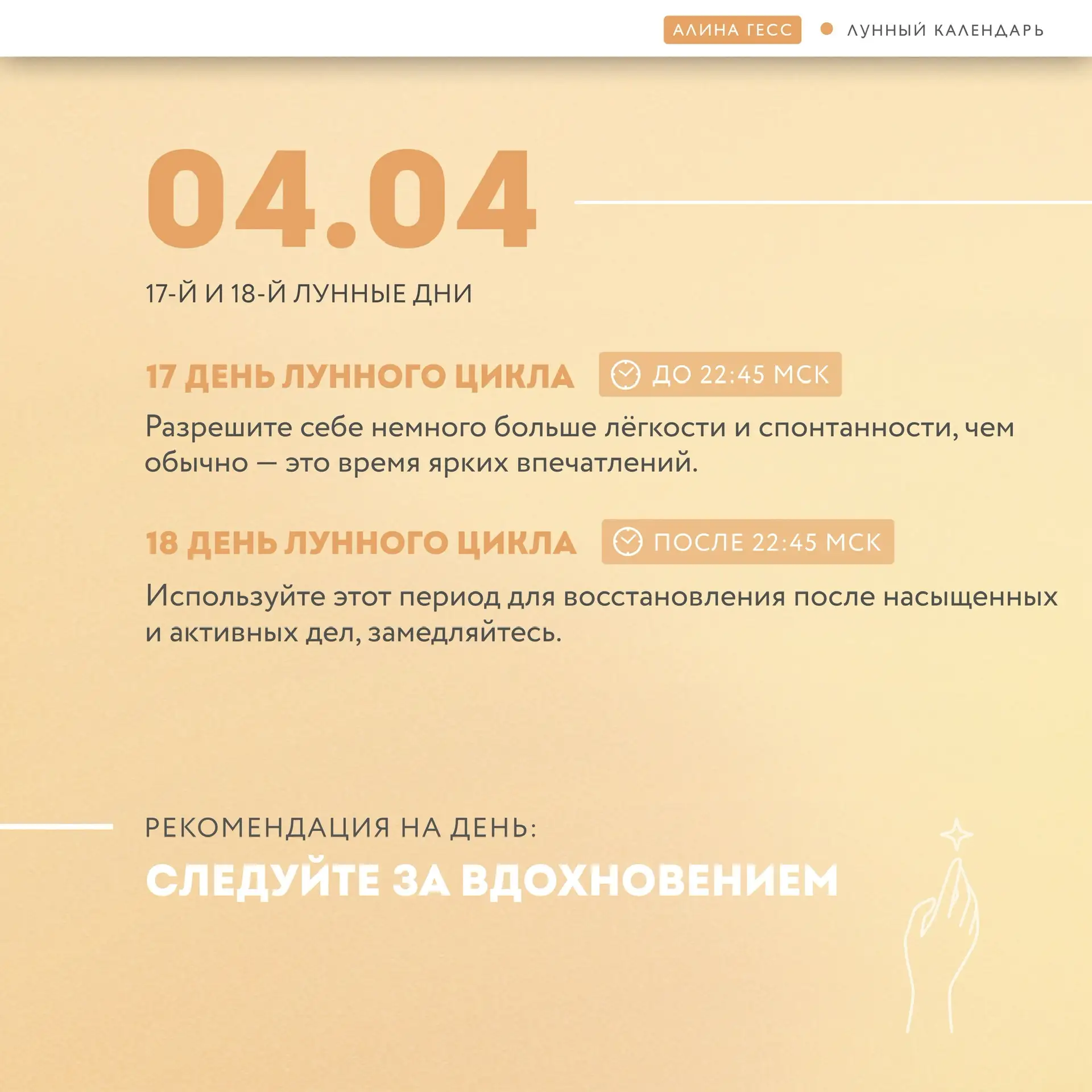 АЛИНА ГЕСС ЛУННЫЙ КАЛЕНДАРЬ

04.04

17-Й И 18-Й ЛУННЫЕ ДНИ

17 ДЕНЬ ЛУННОГО ЦИКЛА ДО 22:45 МСК

Разрешите себе немного больше лёгкости и спонтанности, чем обычно — это время ярких впечатлений.

18 ДЕНЬ ЛУННОГО ЦИКЛА ПОСЛЕ 22:45 МСК

Используйте этот период для восстановления после насыщенных и активных дел, замедляйтесь.

РЕКОМЕНДАЦИЯ НА ДЕНЬ:

СЛЕДУЙТЕ ЗА ВДОХНОВЕНИЕМ